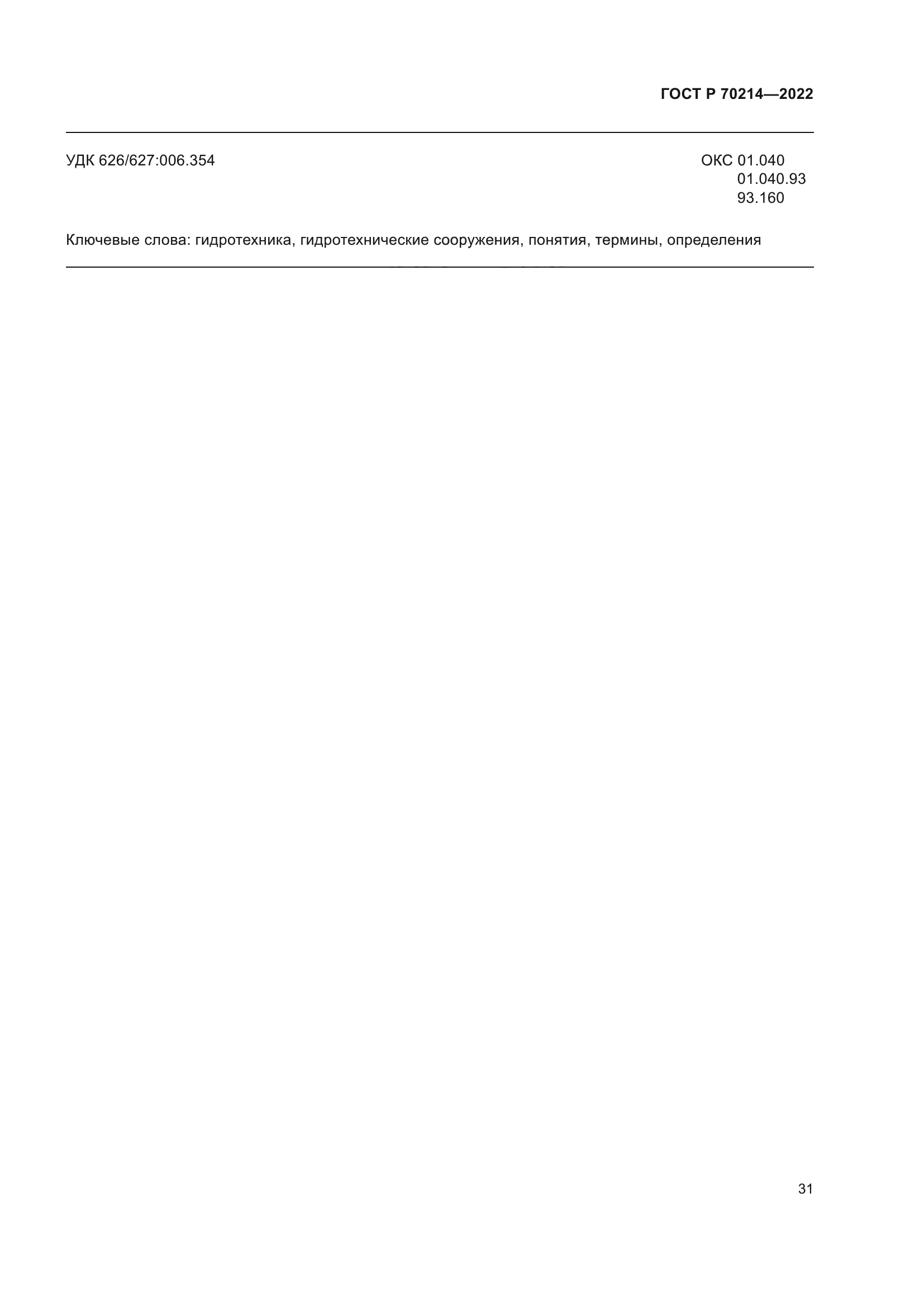 ГОСТ Р 70214—2022

УДК 626/627:006.354

ОКС 01.040
01.040.93
93.160

Ключевые слова: гидротехника, гидротехнические сооружения, понятия, термины, определения

31